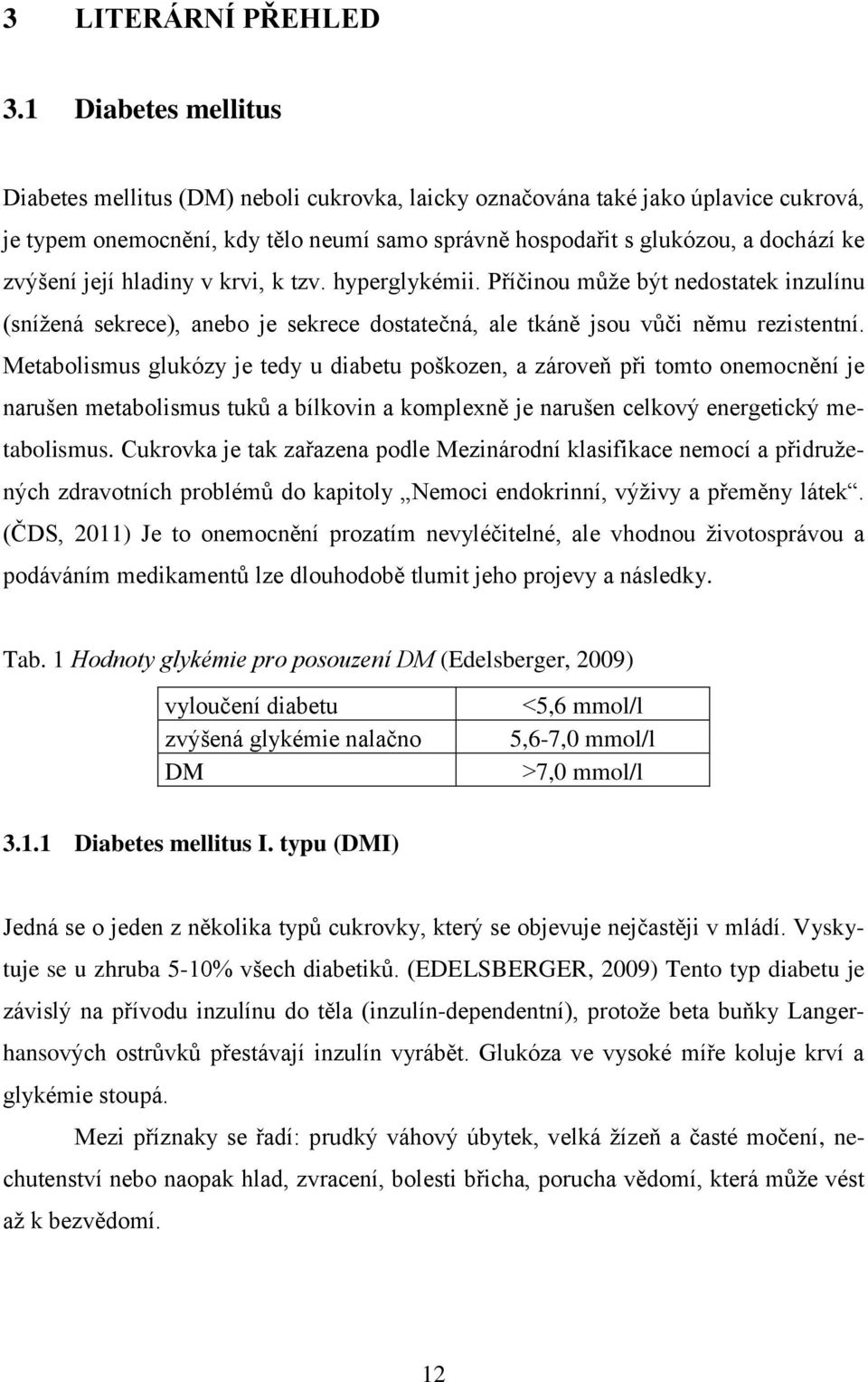 3 LITERÁRNÍ PŘEHLED

3.1 Diabetes mellitus

Diabetes mellitus (DM) neboli cukrovka, laicky označována také jako úplavice cukrová, je typem onemocnění, kdy tělo neumí samo správně hospodařit s glukózou, a dochází ke zvýšení její hladiny v krvi, k tzv. hyperglykémii. Příčinou může být nedostatek inzulínu (snížená sekrece), anebo je sekrece dostatečná, ale tkáně jsou vůči němu rezistentní. Metabolismus glukózy je tedy u diabetu poškozen, a zároveň při tomto onemocnění je narušen metabolismus tuků a bílkovin a komplexně je narušen celkový energetický metabolismus. Cukrovka je tak zařazena podle Mezinárodní klasifikace nemocí a přidružených zdravotních problémů do kapitoly „Nemoci endokrinní, výživy a přeměny látek“. (ČDS, 2011) Je to onemocnění prozatím nevyléčitelné, ale vhodnou životosprávou a podáváním medikamentů lze dlouhodobě tlumit jeho projevy a následky.

Tab. 1 Hodnoty glykémie pro posouzení DM (Edelsberger, 2009)

| vyloučení diabetu | <5,6 mmol/l |
|---|---|
| zvýšená glykémie nalačno | 5,6-7,0 mmol/l |
| DM | >7,0 mmol/l |

3.1.1 Diabetes mellitus I. typu (DMI)

Jedná se o jeden z několika typů cukrovky, který se objevuje nejčastěji v mládí. Vyskytuje se u zhruba 5-10% všech diabetiků. (EDELSBERGER, 2009) Tento typ diabetu je závislý na přívodu inzulínu do těla (inzulín-dependentní), protože beta buňky Langerhansových ostrůvků přestávají inzulín vyrábět. Glukóza ve vysoké míře koluje krví a glykémie stoupá.

Mezi příznaky se řadí: prudký váhový úbytek, velká žízeň a časté močení, nechutenství nebo naopak hlad, zvracení, bolesti břicha, porucha vědomí, která může vést až k bezvědomí.

12